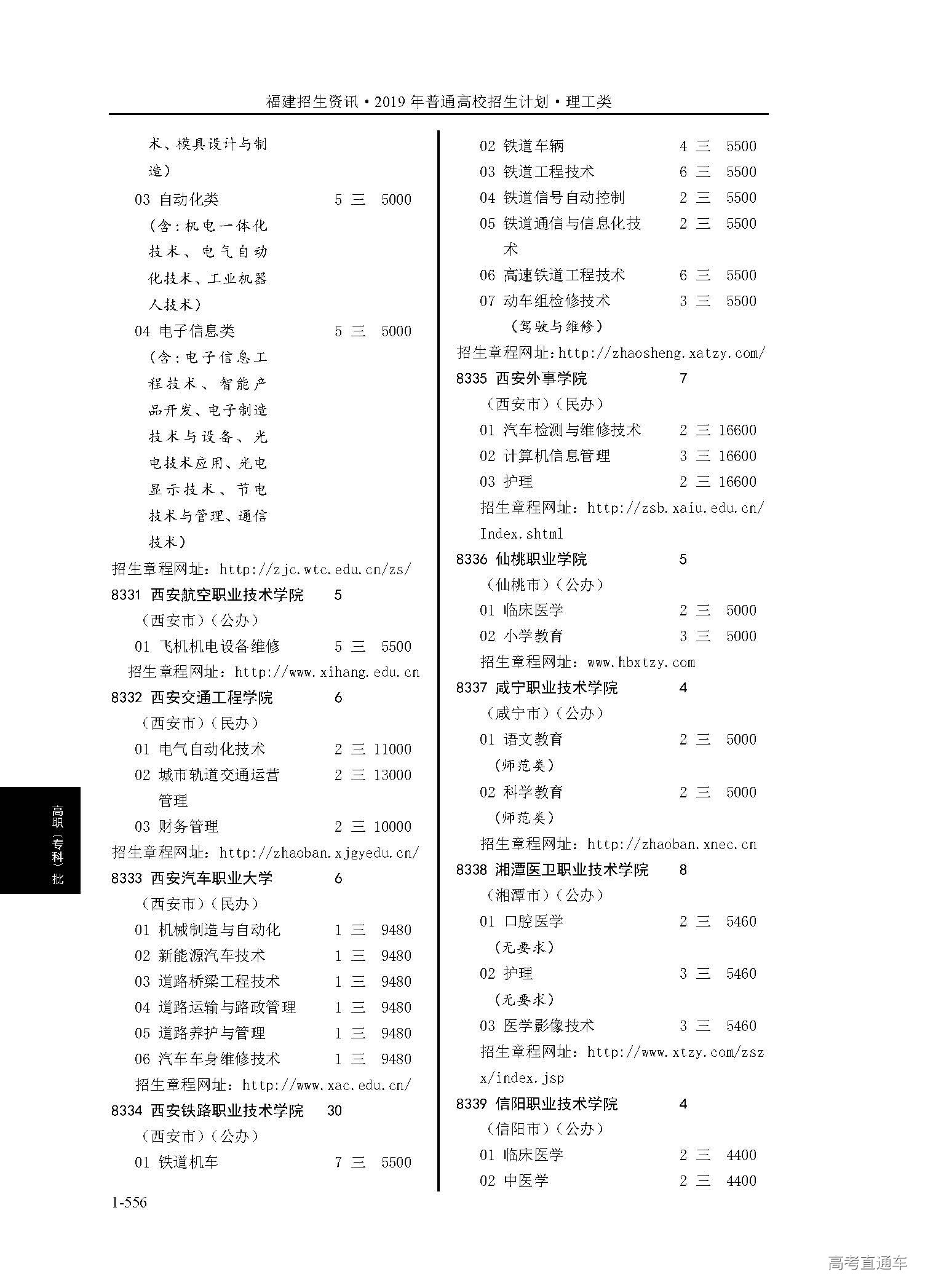 福建招生资讯·2019年普通高校招生计划·理工类

术、模具设计与制造）
03 自动化类 5 三 5000
（含：机电一体化技术、电气自动化技术、工业机器人技术）
04 电子信息类 5 三 5000
（含：电子信息工程技术、智能产品开发、电子制造技术与设备、光电技术应用、光电显示技术、节电技术与管理、通信技术）
招生章程网址：http://zjc.wtc.edu.cn/zs/
8331 西安航空职业技术学院 5
（西安市）（公办）
01 飞机机电设备维修 5 三 5500
招生章程网址：http://www.xihang.edu.cn
8332 西安交通工程学院 6
（西安市）（民办）
01 电气自动化技术 2 三 11000
02 城市轨道交通运营管理 2 三 13000
03 财务管理 2 三 10000
招生章程网址：http://zhaoban.xjgyedu.cn/
8333 西安汽车职业大学 6
（西安市）（民办）
01 机械制造与自动化 1 三 9480
02 新能源汽车技术 1 三 9480
03 道路桥梁工程技术 1 三 9480
04 道路运输与路政管理 1 三 9480
05 道路养护与管理 1 三 9480
06 汽车车身维修技术 1 三 9480
招生章程网址：http://www.xac.edu.cn/
8334 西安铁路职业技术学院 30
（西安市）（公办）
01 铁道机车 7 三 5500

02 铁道车辆 4 三 5500
03 铁道工程技术 6 三 5500
04 铁道信号自动控制 2 三 5500
05 铁道通信与信息化技术 2 三 5500
06 高速铁道工程技术 6 三 5500
07 动车组检修技术 3 三 5500
（驾驶与维修）
招生章程网址：http://zhaosheng.xatzy.com/
8335 西安外事学院 7
（西安市）（民办）
01 汽车检测与维修技术 2 三 16600
02 计算机信息管理 3 三 16600
03 护理 2 三 16600
招生章程网址：http://zsb.xaiu.edu.cn/Index.shtml
8336 仙桃职业学院 5
（仙桃市）（公办）
01 临床医学 2 三 5000
02 小学教育 3 三 5000
招生章程网址：www.hbxtzy.com
8337 咸宁职业技术学院 4
（咸宁市）（公办）
01 语文教育 2 三 5000
（师范类）
02 科学教育 2 三 5000
（师范类）
招生章程网址：http://zhaoban.xnec.cn
8338 湘潭医卫职业技术学院 8
（湘潭市）（公办）
01 口腔医学 2 三 5460
（无要求）
02 护理 3 三 5460
（无要求）
03 医学影像技术 3 三 5460
招生章程网址：http://www.xtzy.com/zszx/index.jsp
8339 信阳职业技术学院 4
（信阳市）（公办）
01 临床医学 2 三 4400
02 中医学 2 三 4400

高职（专科）批

1-556

高考直通车